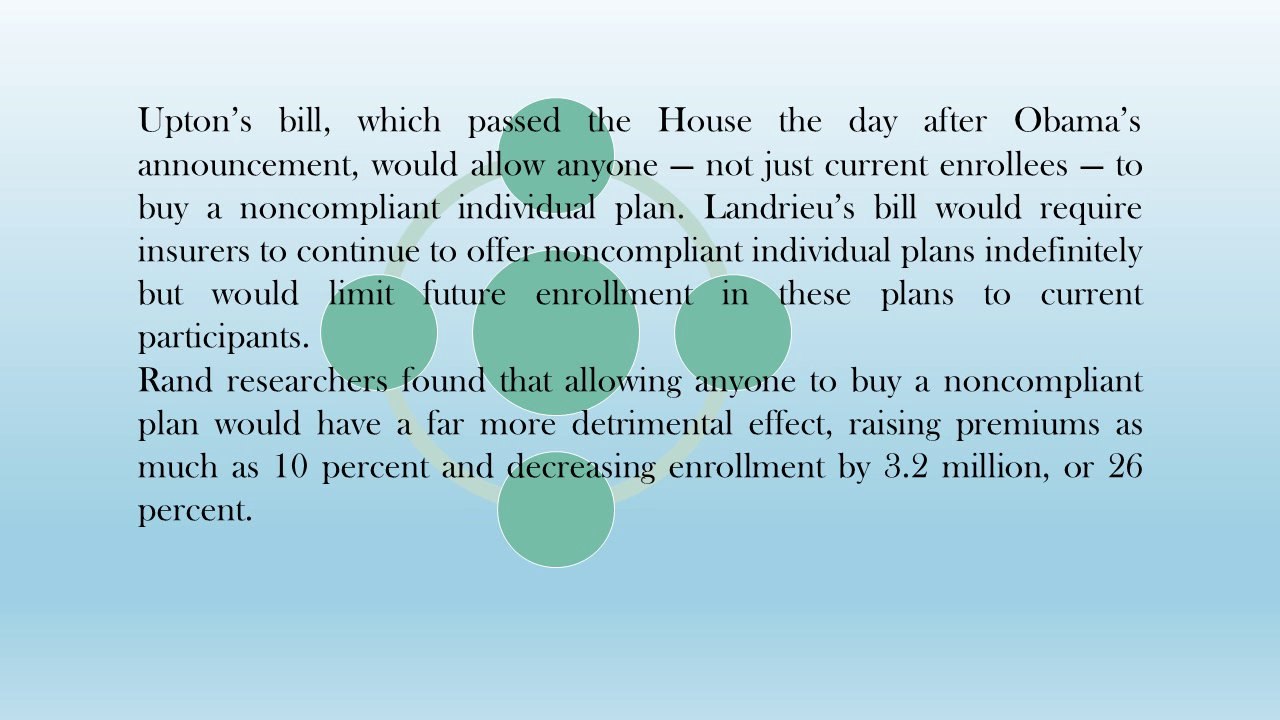 Upton’s bill, which passed the House the day after Obama’s announcement, would allow anyone — not just current enrollees — to buy a noncompliant individual plan. Landrieu’s bill would require insurers to continue to offer noncompliant individual plans indefinitely but would limit future enrollment in these plans to current participants.
Rand researchers found that allowing anyone to buy a noncompliant plan would have a far more detrimental effect, raising premiums as much as 10 percent and decreasing enrollment by 3.2 million, or 26 percent.